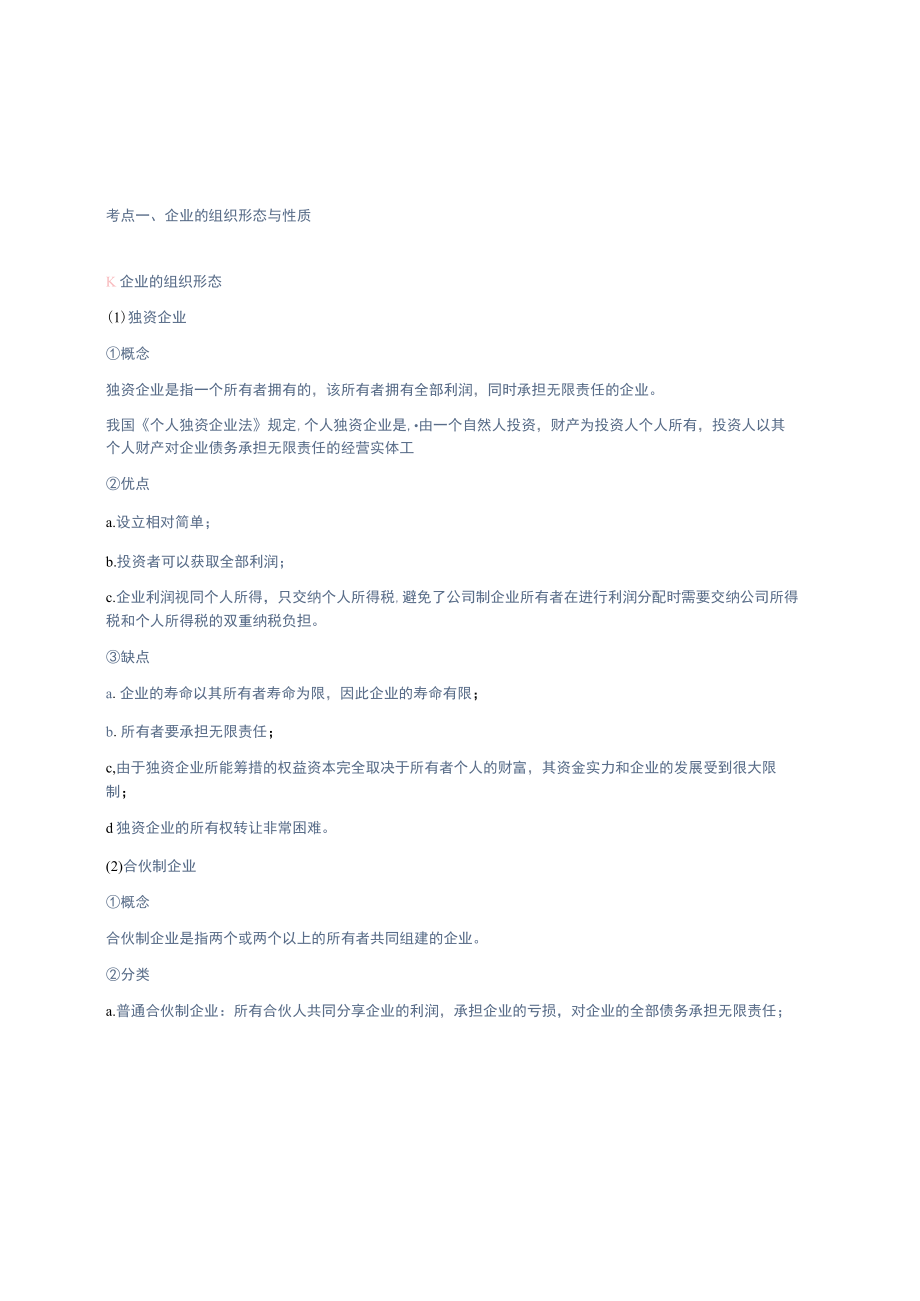 考点一、企业的组织形态与性质

K 企业的组织形态

(1)独资企业

①概念

独资企业是指一个所有者拥有的，该所有者拥有全部利润，同时承担无限责任的企业。

我国《个人独资企业法》规定. 个人独资企业是, •由一个自然人投资，财产为投资人个人所有，投资人以其个人财产对企业债务承担无限责任的经营实体工

②优点

a.设立相对简单；

b.投资者可以获取全部利润；

c.企业利润视同个人所得，只交纳个人所得税. 避免了公司制企业所有者在进行利润分配时需要交纳公司所得税和个人所得税的双重纳税负担。

③缺点

a. 企业的寿命以其所有者寿命为限，因此企业的寿命有限；

b. 所有者要承担无限责任；

c,由于独资企业所能筹措的权益资本完全取决于所有者个人的财富，其资金实力和企业的发展受到很大限制；

d 独资企业的所有权转让非常困难。

(2)合伙制企业

①概念

合伙制企业是指两个或两个以上的所有者共同组建的企业。

②分类

a.普通合伙制企业：所有合伙人共同分享企业的利润，承担企业的亏损，对企业的全部债务承担无限责任；